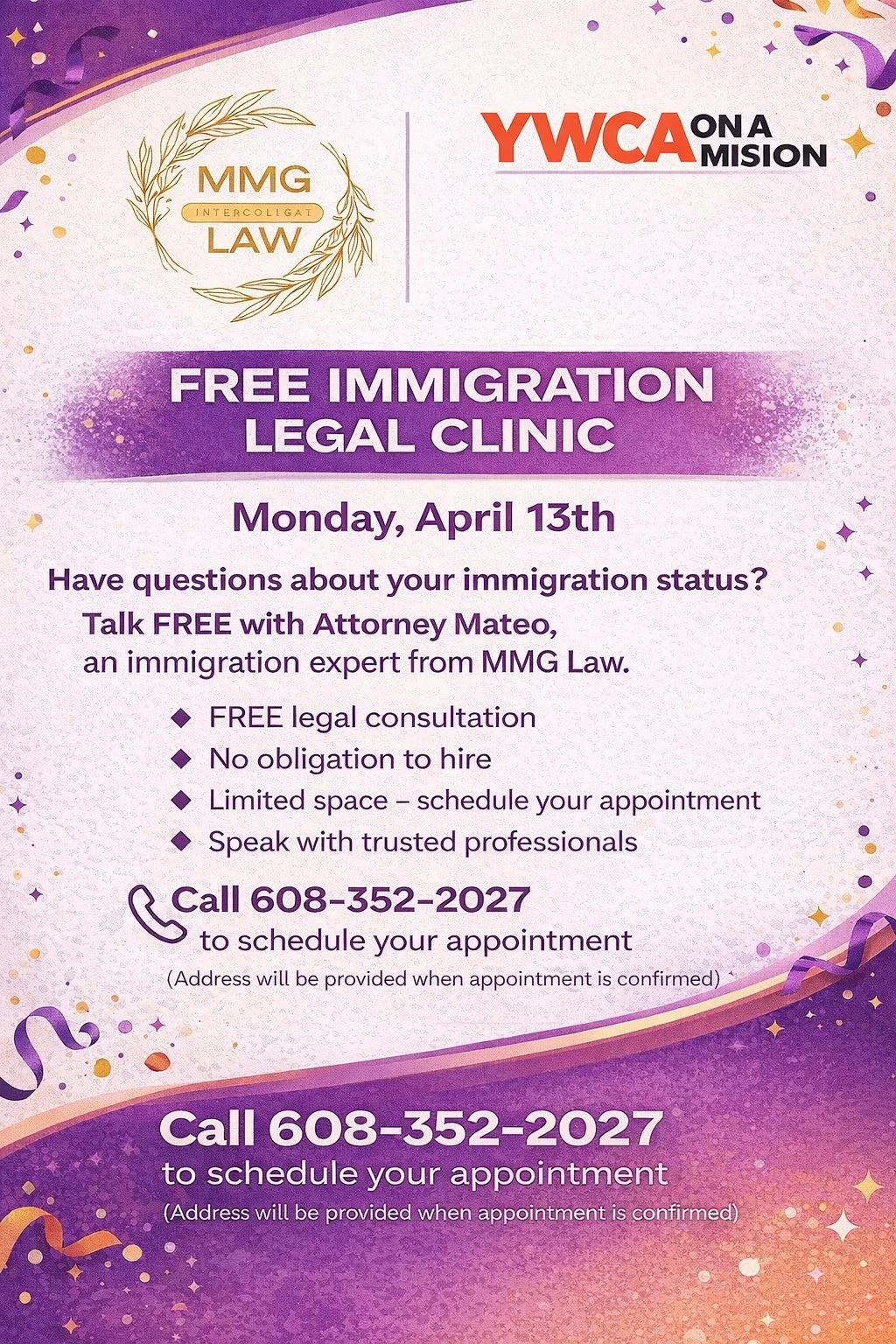 MMG
INTERCOLIGAT
LAW

YWCA ON A MISION

FREE IMMIGRATION LEGAL CLINIC

Monday, April 13th

Have questions about your immigration status?

Talk FREE with Attorney Mateo, an immigration expert from MMG Law.

◆ FREE legal consultation
◆ No obligation to hire
◆ Limited space – schedule your appointment
◆ Speak with trusted professionals

Call 608-352-2027 to schedule your appointment
(Address will be provided when appointment is confirmed)

Call 608-352-2027 to schedule your appointment
(Address will be provided when appointment is confirmed)